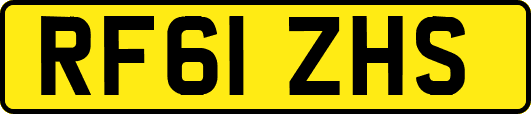 RF61 ZHS